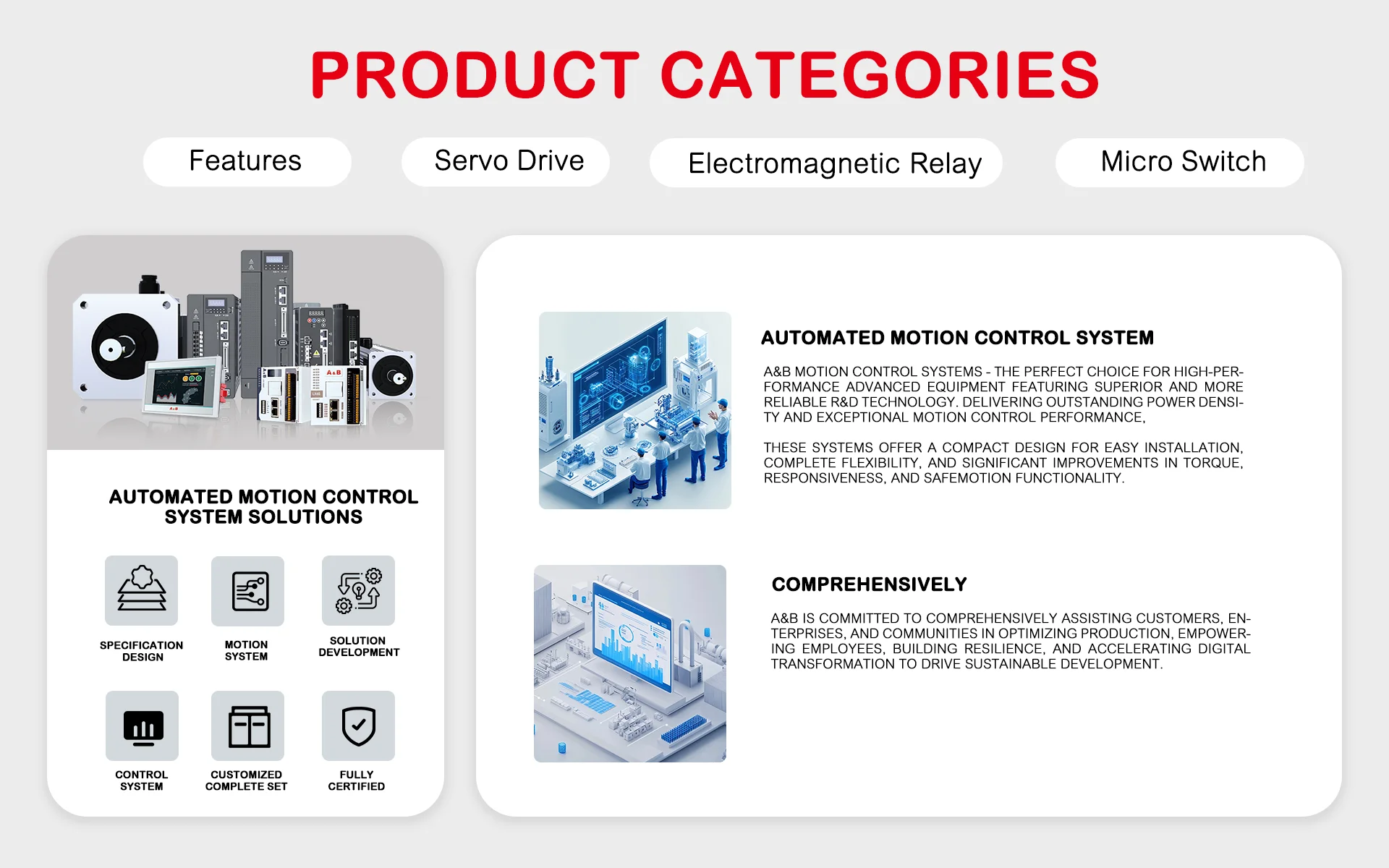 PRODUCT CATEGORIES

Features

Servo Drive

Electromagnetic Relay

Micro Switch

A&B

A&B

AUTOMATED MOTION CONTROL SYSTEM SOLUTIONS

SPECIFICATION DESIGN

MOTION SYSTEM

SOLUTION DEVELOPMENT

CONTROL SYSTEM

CUSTOMIZED COMPLETE SET

FULLY CERTIFIED

AUTOMATED MOTION CONTROL SYSTEM

A&B MOTION CONTROL SYSTEMS - THE PERFECT CHOICE FOR HIGH-PERFORMANCE ADVANCED EQUIPMENT FEATURING SUPERIOR AND MORE RELIABLE R&D TECHNOLOGY. DELIVERING OUTSTANDING POWER DENSITY AND EXCEPTIONAL MOTION CONTROL PERFORMANCE,

THESE SYSTEMS OFFER A COMPACT DESIGN FOR EASY INSTALLATION, COMPLETE FLEXIBILITY, AND SIGNIFICANT IMPROVEMENTS IN TORQUE, RESPONSIVENESS, AND SAFEMOTION FUNCTIONALITY.

COMPREHENSIVELY

A&B IS COMMITTED TO COMPREHENSIVELY ASSISTING CUSTOMERS, ENTERPRISES, AND COMMUNITIES IN OPTIMIZING PRODUCTION, EMPOWERING EMPLOYEES, BUILDING RESILIENCE, AND ACCELERATING DIGITAL TRANSFORMATION TO DRIVE SUSTAINABLE DEVELOPMENT.